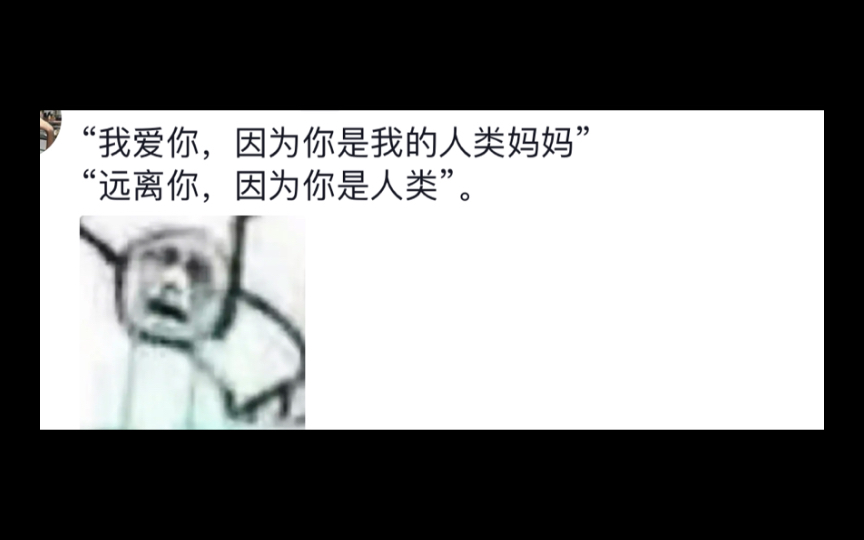 “我爱你，因为你是我的人类妈妈”
“远离你，因为你是人类”。